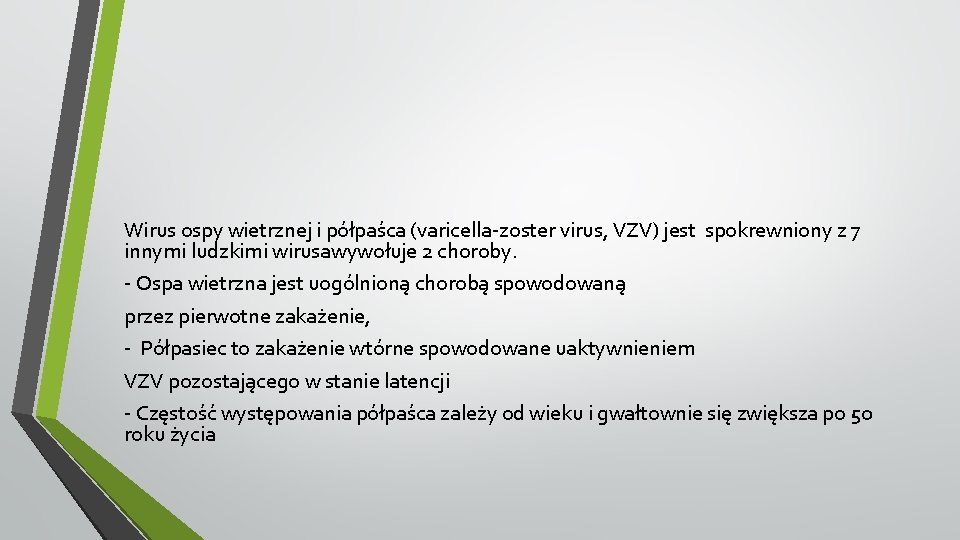 Wirus ospy wietrznej i półpaśca (varicella-zoster virus, VZV) jest spokrewniony z 7 innymi ludzkimi wirusawywołuje 2 choroby.

- Ospa wietrzna jest uogólnioną chorobą spowodowaną

przez pierwotne zakażenie,

- Półpasiec to zakażenie wtórne spowodowane uaktywnieniem

VZV pozostającego w stanie latencji

- Częstość występowania półpaśca zależy od wieku i gwałtownie się zwiększa po 50 roku życia